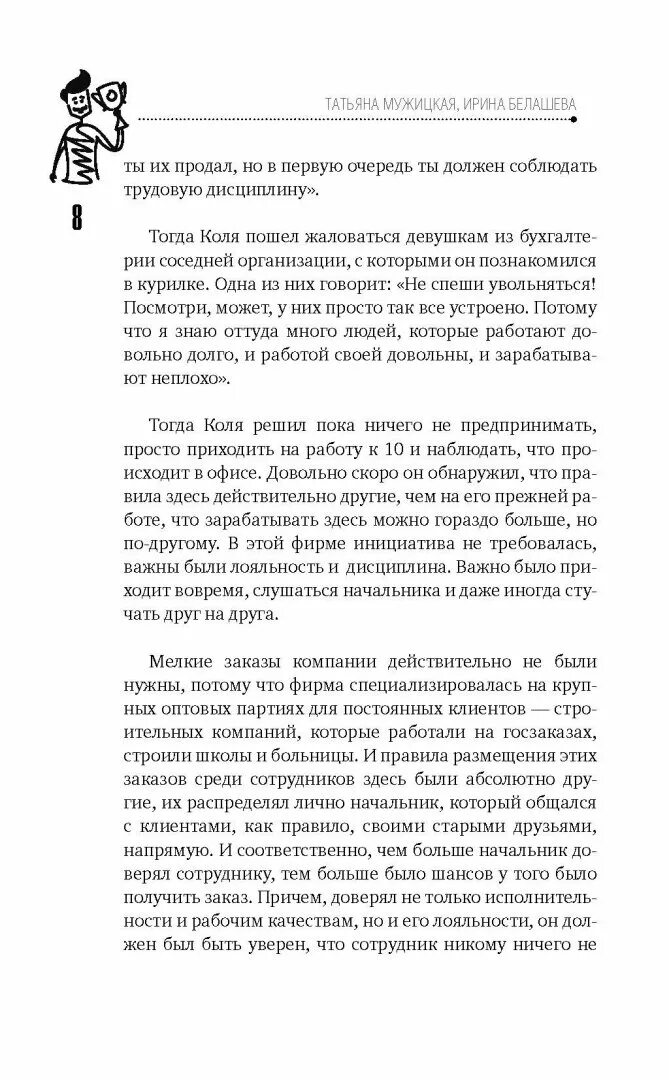 ТАТЬЯНА МУЖИЦКАЯ, ИРИНА БЕЛАШЕВА

8

ты их продал, но в первую очередь ты должен соблюдать трудовую дисциплину».

Тогда Коля пошел жаловаться девушкам из бухгалтерии соседней организации, с которыми он познакомился в курилке. Одна из них говорит: «Не спеши увольняться! Посмотри, может, у них просто так все устроено. Потому что я знаю оттуда много людей, которые работают довольно долго, и работой своей довольны, и зарабатывают неплохо».

Тогда Коля решил пока ничего не предпринимать, просто приходить на работу к 10 и наблюдать, что происходит в офисе. Довольно скоро он обнаружил, что правила здесь действительно другие, чем на его прежней работе, что зарабатывать здесь можно гораздо больше, но по-другому. В этой фирме инициатива не требовалась, важны были лояльность и дисциплина. Важно было приходит вовремя, слушаться начальника и даже иногда стучать друг на друга.

Мелкие заказы компании действительно не были нужны, потому что фирма специализировалась на крупных оптовых партиях для постоянных клиентов — строительных компаний, которые работали на госзаказах, строили школы и больницы. И правила размещения этих заказов среди сотрудников здесь были абсолютно другие, их распределял лично начальник, который общался с клиентами, как правило, своими старыми друзьями, напрямую. И соответственно, чем больше начальник доверял сотруднику, тем больше было шансов у того было получить заказ. Причем, доверял не только исполнительности и рабочим качествам, но и его лояльности, он должен был быть уверен, что сотрудник никому ничего не